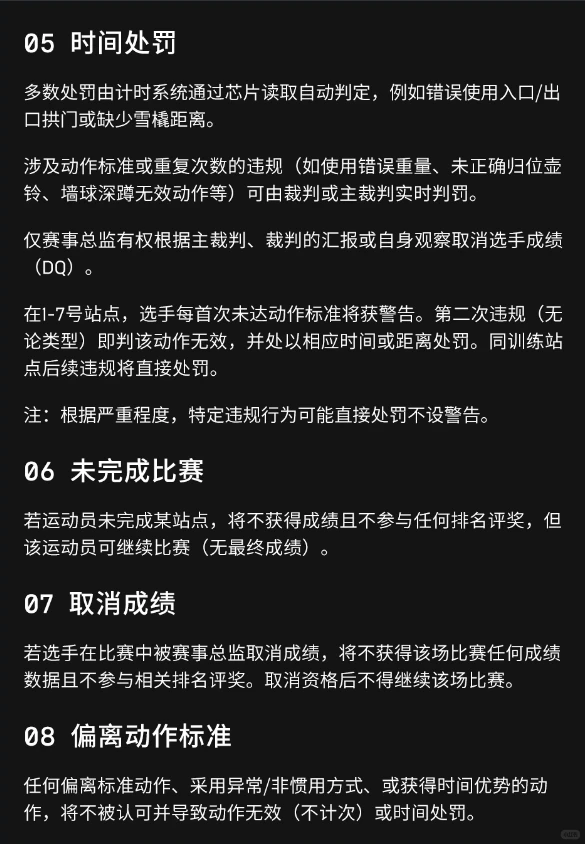 05 时间处罚

多数处罚由计时系统通过芯片读取自动判定，例如错误使用入口/出口拱门或缺少雪橇距离。

涉及动作标准或重复次数的违规（如使用错误重量、未正确归位壶铃、墙球深蹲无效动作等）可由裁判或主裁判实时判罚。

仅赛事总监有权根据主裁判、裁判的汇报或自身观察取消选手成绩（DQ）。

在1-7号站点，选手每首次未达动作标准将获警告。第二次违规（无论类型）即判该动作无效，并处以相应时间或距离处罚。同训练站点后续违规将直接处罚。

注：根据严重程度，特定违规行为可能直接处罚不设警告。

06 未完成比赛

若运动员未完成某站点，将不获得成绩且不参与任何排名评奖，但该运动员可继续比赛（无最终成绩）。

07 取消成绩

若选手在比赛中被赛事总监取消成绩，将不获得该场比赛任何成绩数据且不参与相关排名评奖。取消资格后不得继续该场比赛。

08 偏离动作标准

任何偏离标准动作、采用异常/非惯用方式、或获得时间优势的动作，将不被认可并导致动作无效（不计次）或时间处罚。